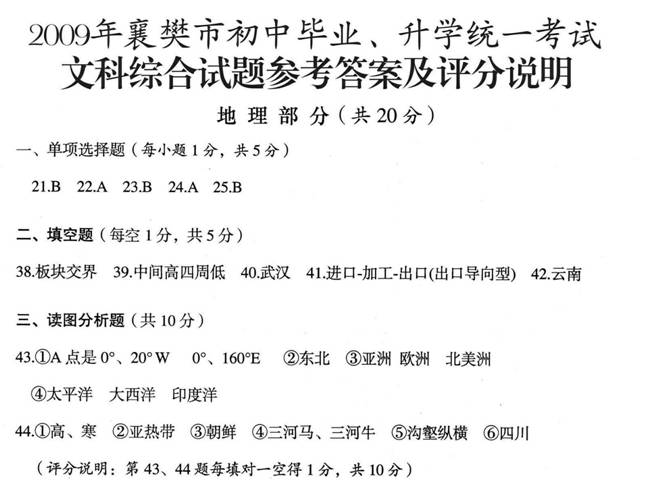 2009年襄樊市初中毕业、升学统一考试
文科综合试题参考答案及评分说明

地理部分（共20分）

一、单项选择题（每小题1分，共5分）

21.B 22.A 23.B 24.A 25.B

二、填空题（每空1分，共5分）

38.板块交界 39.中间高四周低 40.武汉 41.进口-加工-出口(出口导向型) 42.云南

三、读图分析题（共10分）

43.①A点是0°、20°W 0°、160°E ②东北 ③亚洲 欧洲 北美洲

④太平洋 大西洋 印度洋

44.①高、寒 ②亚热带 ③朝鲜 ④三河马、三河牛 ⑤沟壑纵横 ⑥四川

（评分说明：第43、44题每填对一空得1分，共10分）